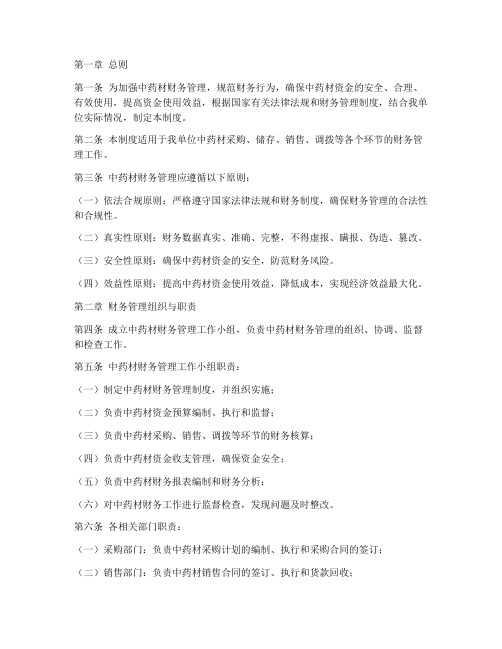 第一章 总则

第一条 为加强中药材财务管理，规范财务行为，确保中药材资金的安全、合理、有效使用，提高资金使用效益，根据国家有关法律法规和财务管理制度，结合我单位实际情况，制定本制度。

第二条 本制度适用于我单位中药材采购、储存、销售、调拨等各个环节的财务管理工作。

第三条 中药材财务管理应遵循以下原则：

（一）依法合规原则：严格遵守国家法律法规和财务制度，确保财务管理的合法性和合规性。

（二）真实性原则：财务数据真实、准确、完整，不得虚报、瞒报、伪造、篡改。

（三）安全性原则：确保中药材资金的安全，防范财务风险。

（四）效益性原则：提高中药材资金使用效益，降低成本，实现经济效益最大化。

第二章 财务管理组织与职责

第四条 成立中药材财务管理工作小组，负责中药材财务管理的组织、协调、监督和检查工作。

第五条 中药材财务管理工作小组职责：

（一）制定中药材财务管理制度，并组织实施；

（二）负责中药材资金预算编制、执行和监督；

（三）负责中药材采购、销售、调拨等环节的财务核算；

（四）负责中药材资金收支管理，确保资金安全；

（五）负责中药材财务报表编制和财务分析；

（六）对中药材财务工作进行监督检查，发现问题及时整改。

第六条 各相关部门职责：

（一）采购部门：负责中药材采购计划的编制、执行和采购合同的签订；

（二）销售部门：负责中药材销售合同的签订、执行和货款回收；